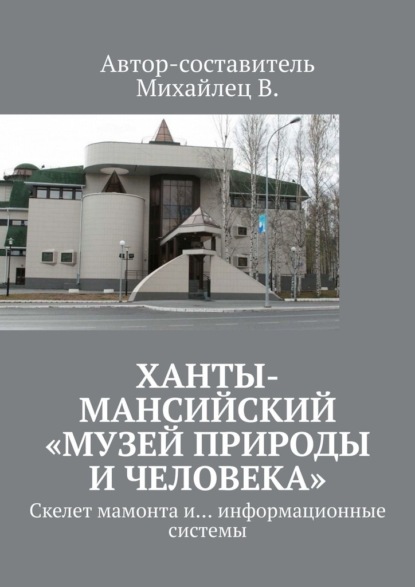 Автор-составитель
Михайлец В.

ХАНТЫ-МАНСИЙСКИЙ «МУЗЕЙ ПРИРОДЫ И ЧЕЛОВЕКА»

Скелет мамонта и… информационные системы